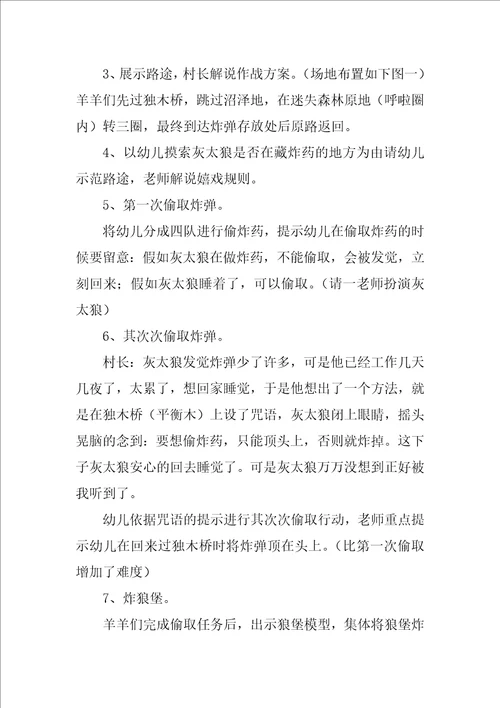 3、展示路途，村长解说作战方案。（场地布置如下图一）羊羊们先过独木桥，跳过沼泽地，在迷失森林原地（呼啦圈内）转三圈，最终到达炸弹存放处后原路返回。

4、以幼儿摸索灰太狼是否在藏炸药的地方为由请幼儿示范路途，老师解说嬉戏规则。

5、第一次偷取炸弹。

将幼儿分成四队进行偷炸药，提示幼儿在偷取炸药的时候要留意：假如灰太狼在做炸药，不能偷取，会被发觉，立刻回来；假如灰太狼睡着了，可以偷取。（请一老师扮演灰太狼）

6、其次次偷取炸弹。

村长：灰太狼发觉炸弹少了许多，可是他已经工作几天几夜了，太累了，想回家睡觉，于是他想出了一个方法，就是在独木桥（平衡木）上设了咒语，灰太狼闭上眼睛，摇头晃脑的念到：要想偷炸药，只能顶头上，否则就炸掉。这下子灰太狼安心的回去睡觉了。可是灰太狼万万没想到正好被我听到了。

幼儿依据咒语的提示进行其次次偷取行动，老师重点提示幼儿在回来过独木桥时将炸弹顶在头上。（比第一次偷取增加了难度）

7、炸狼堡。

羊羊们完成偷取任务后，出示狼堡模型，集体将狼堡炸